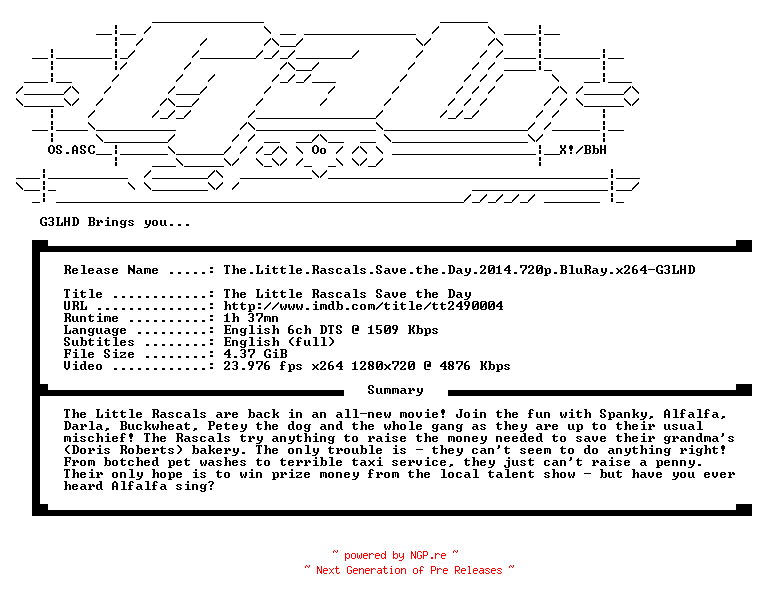 OS.ASC Oo X!/BbH

G3LHD Brings you...

Release Name .....: The.Little.Rascals.Save.the.Day.2014.720p.BluRay.x264-G3LHD

Title ............: The Little Rascals Save the Day
URL ..............: http://www.imdb.com/title/tt2490004
Runtime ..........: 1h 37mn
Language .........: English 6ch DTS @ 1509 Kbps
Subtitles ........: English (full)
File Size ........: 4.37 GiB
Video ............: 23.976 fps x264 1280x720 @ 4876 Kbps

Summary

The Little Rascals are back in an all-new movie! Join the fun with Spanky, Alfalfa, Darla, Buckwheat, Petey the dog and the whole gang as they are up to their usual mischief! The Rascals try anything to raise the money needed to save their grandma's (Doris Roberts) bakery. The only trouble is - they can't seem to do anything right! From botched pet washes to terrible taxi service, they just can't raise a penny. Their only hope is to win prize money from the local talent show - but have you ever heard Alfalfa sing?

~ powered by NGP.re ~
~ Next Generation of Pre Releases ~